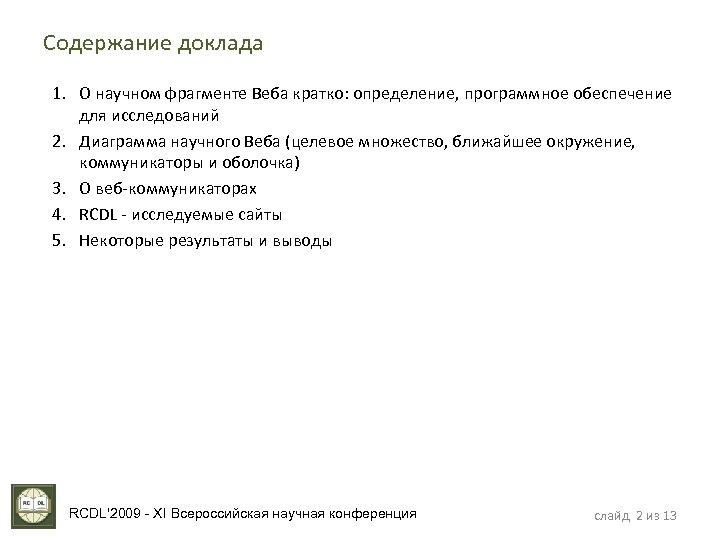 Содержание доклада

1. О научном фрагменте Веба кратко: определение, программное обеспечение для исследований
2. Диаграмма научного Веба (целевое множество, ближайшее окружение, коммуникаторы и оболочка)
3. О веб-коммуникаторах
4. RCDL - исследуемые сайты
5. Некоторые результаты и выводы

RC DL

RCDL'2009 - XI Всероссийская научная конференция

слайд 2 из 13